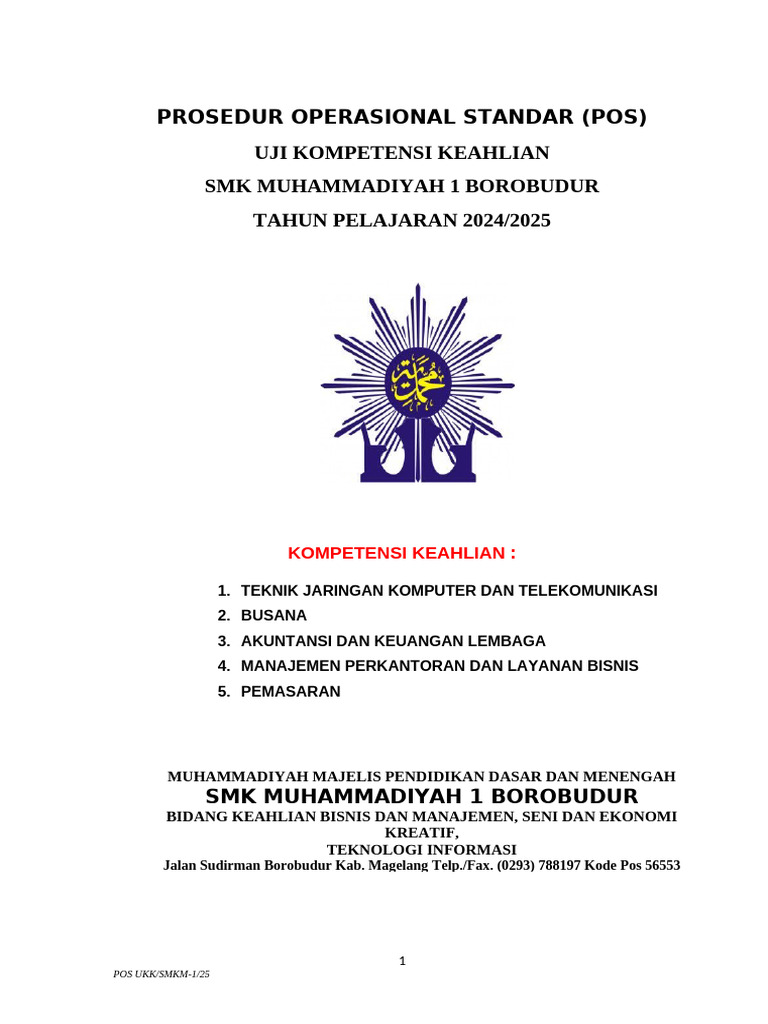 PROSEDUR OPERASIONAL STANDAR (POS)
UJI KOMPETENSI KEAHLIAN
SMK MUHAMMADIYAH 1 BOROBUDUR
TAHUN PELAJARAN 2024/2025

محمدية

KOMPETENSI KEAHLIAN :

1. TEKNIK JARINGAN KOMPUTER DAN TELEKOMUNIKASI
2. BUSANA
3. AKUNTANSI DAN KEUANGAN LEMBAGA
4. MANAJEMEN PERKANTORAN DAN LAYANAN BISNIS
5. PEMASARAN

MUHAMMADIYAH MAJELIS PENDIDIKAN DASAR DAN MENENGAH
SMK MUHAMMADIYAH 1 BOROBUDUR
BIDANG KEAHLIAN BISNIS DAN MANAJEMEN, SENI DAN EKONOMI KREATIF,
TEKNOLOGI INFORMASI
Jalan Sudirman Borobudur Kab. Magelang Telp./Fax. (0293) 788197 Kode Pos 56553

1

POS UKK/SMKM-1/25